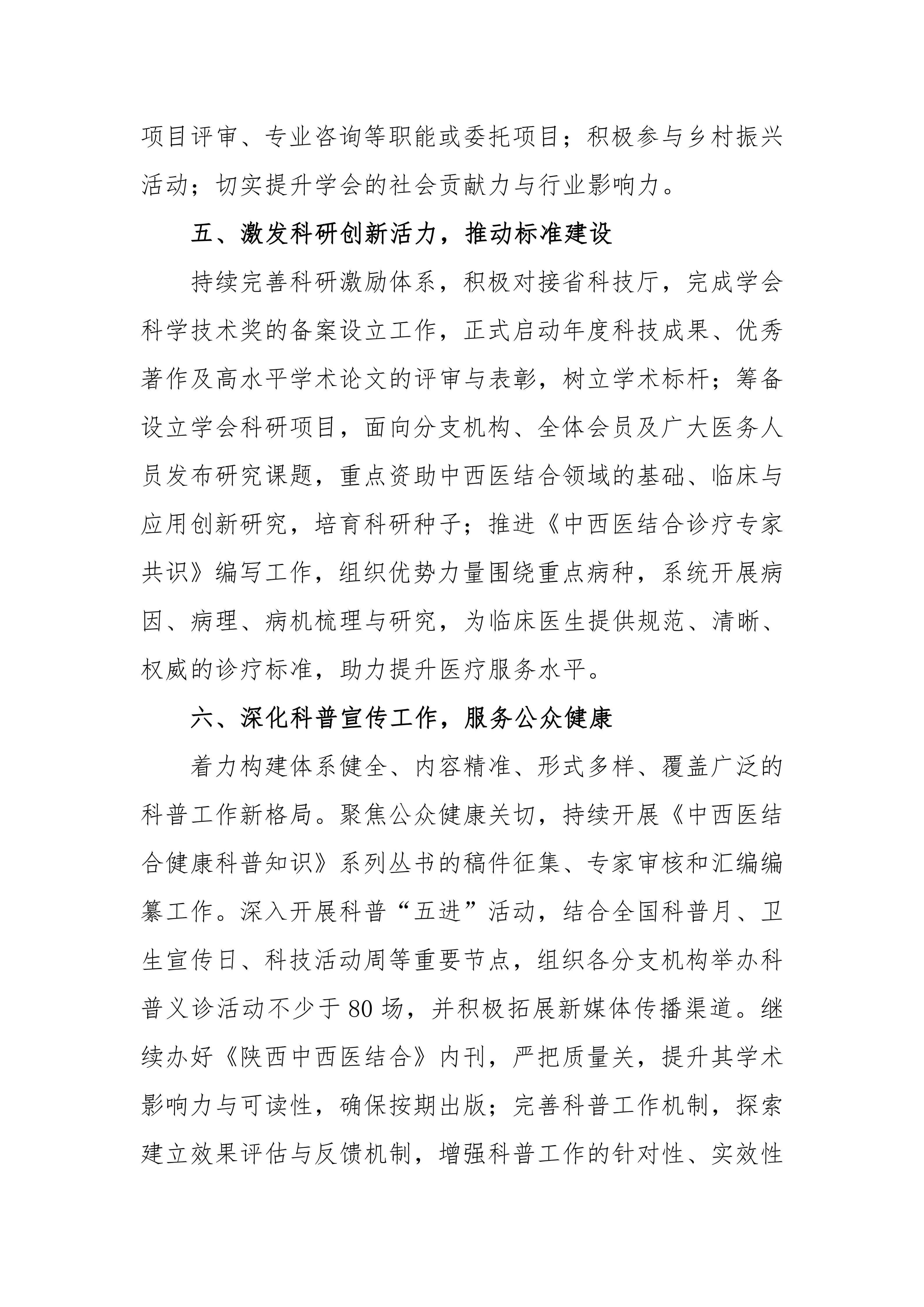 项目评审、专业咨询等职能或委托项目；积极参与乡村振兴活动；切实提升学会的社会贡献力与行业影响力。

五、激发科研创新活力，推动标准建设

持续完善科研激励体系，积极对接省科技厅，完成学会科学技术奖的备案设立工作，正式启动年度科技成果、优秀著作及高水平学术论文的评审与表彰，树立学术标杆；筹备设立学会科研项目，面向分支机构、全体会员及广大医务人员发布研究课题，重点资助中西医结合领域的基础、临床与应用创新研究，培育科研种子；推进《中西医结合诊疗专家共识》编写工作，组织优势力量围绕重点病种，系统开展病因、病理、病机梳理与研究，为临床医生提供规范、清晰、权威的诊疗标准，助力提升医疗服务水平。

六、深化科普宣传工作，服务公众健康

着力构建体系健全、内容精准、形式多样、覆盖广泛的科普工作新格局。聚焦公众健康关切，持续开展《中西医结合健康科普知识》系列丛书的稿件征集、专家审核和汇编编纂工作。深入开展科普“五进”活动，结合全国科普月、卫生宣传日、科技活动周等重要节点，组织各分支机构举办科普义诊活动不少于 80 场，并积极拓展新媒体传播渠道。继续办好《陕西中西医结合》内刊，严把质量关，提升其学术影响力与可读性，确保按期出版；完善科普工作机制，探索建立效果评估与反馈机制，增强科普工作的针对性、实效性